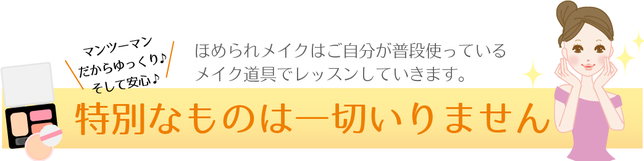 マンツーマン
だからゆっくり♪
そして安心♪

ほめられメイクはご自分が普段使っている
メイク道具でレッスンしていきます。

特別なものは一切いりません